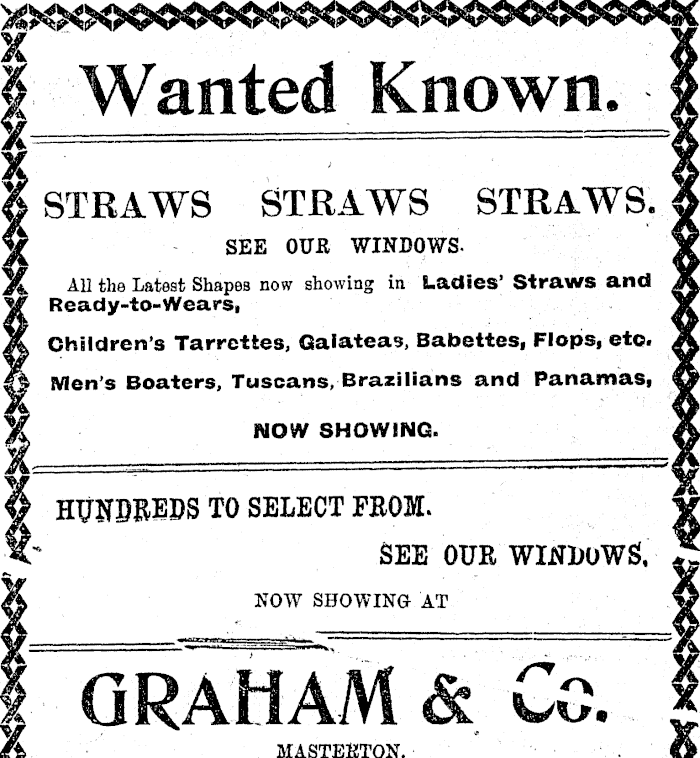 Wanted Known.

STRAWS STRAWS STRAWS.

SEE OUR WINDOWS.

All the Latest Shapes now showing in Ladies' Straws and Ready-to-Wears,

Children's Tarrettes, Galateas, Babettes, Flops, etc.

Men's Boaters, Tuscans, Brazilians and Panamas,

NOW SHOWING.

HUNDREDS TO SELECT FROM.

SEE OUR WINDOWS,

NOW SHOWING AT

GRAHAM & Co.

MASTERTON.